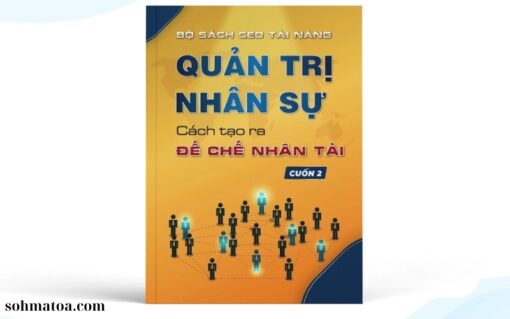 BỘ SÁCH CEO TÀI NĂNG

QUẢN TRỊ NHÂN SỰ

Cách tạo ra

ĐẾ CHẾ NHÂN TÀI

CUỐN 2

sohmatoa.com